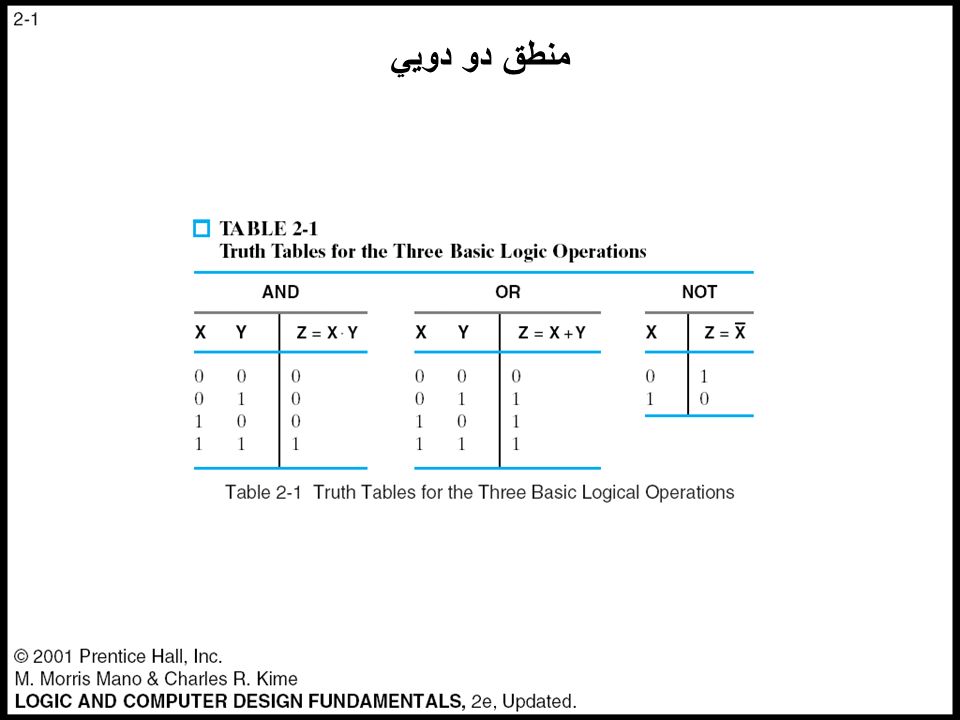 2-1

منطق دو دويي

TABLE 2-1
Truth Tables for the Three Basic Logic Operations

AND

| X | Y | $Z = X \cdot Y$ |
|---|---|---|
| 0 | 0 | 0 |
| 0 | 1 | 0 |
| 1 | 0 | 0 |
| 1 | 1 | 1 |

OR

| X | Y | $Z = X + Y$ |
|---|---|---|
| 0 | 0 | 0 |
| 0 | 1 | 1 |
| 1 | 0 | 1 |
| 1 | 1 | 1 |

NOT

| X | $Z = \overline{X}$ |
|---|---|
| 0 | 1 |
| 1 | 0 |

Table 2-1 Truth Tables for the Three Basic Logical Operations

© 2001 Prentice Hall, Inc.
M. Morris Mano & Charles R. Kime
LOGIC AND COMPUTER DESIGN FUNDAMENTALS, 2e, Updated.